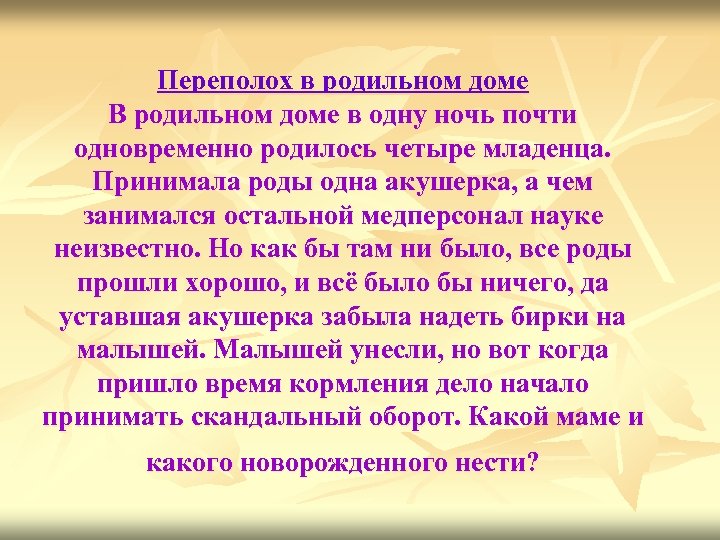 Переполох в родильном доме

В родильном доме в одну ночь почти одновременно родилось четыре младенца. Принимала роды одна акушерка, а чем занимался остальной медперсонал науке неизвестно. Но как бы там ни было, все роды прошли хорошо, и всё было бы ничего, да уставшая акушерка забыла надеть бирки на малышей. Малышей унесли, но вот когда пришло время кормления дело начало принимать скандальный оборот. Какой маме и

какого новорожденного нести?